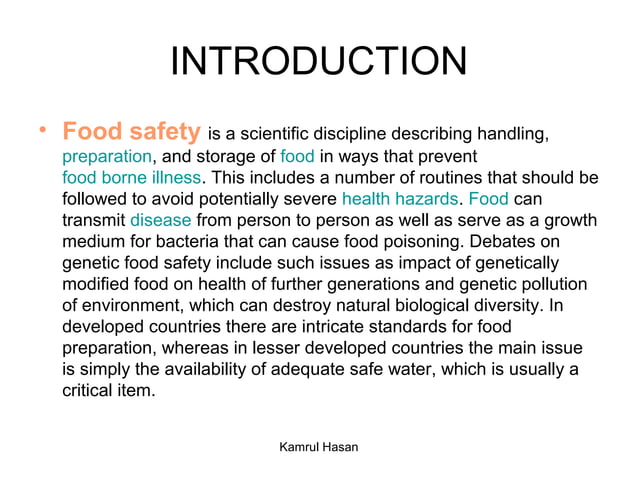 INTRODUCTION

• Food safety is a scientific discipline describing handling, preparation, and storage of food in ways that prevent food borne illness. This includes a number of routines that should be followed to avoid potentially severe health hazards. Food can transmit disease from person to person as well as serve as a growth medium for bacteria that can cause food poisoning. Debates on genetic food safety include such issues as impact of genetically modified food on health of further generations and genetic pollution of environment, which can destroy natural biological diversity. In developed countries there are intricate standards for food preparation, whereas in lesser developed countries the main issue is simply the availability of adequate safe water, which is usually a critical item.

Kamrul Hasan